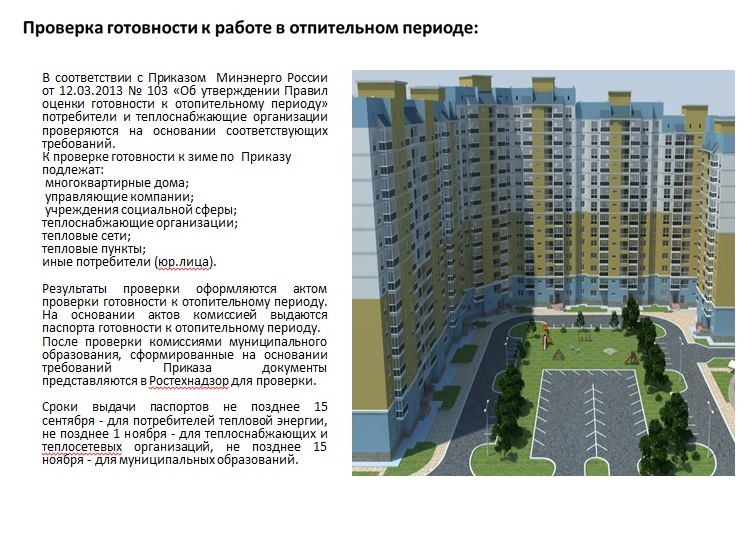 Проверка готовности к работе в отпительном периоде:

В соответствии с Приказом Минэнерго России от 12.03.2013 № 103 «Об утверждении Правил оценки готовности к отопительному периоду» потребители и теплоснабжающие организации проверяются на основании соответствующих требований.
К проверке готовности к зиме по Приказу подлежат:
многоквартирные дома;
управляющие компании;
учреждения социальной сферы;
теплоснабжающие организации;
тепловые сети;
тепловые пункты;
иные потребители (юр.лица).

Результаты проверки оформляются актом проверки готовности к отопительному периоду. На основании актов комиссией выдаются паспорта готовности к отопительному периоду. После проверки комиссиями муниципального образования, сформированные на основании требований Приказа документы представляются в Ростехнадзор для проверки.

Сроки выдачи паспортов не позднее 15 сентября - для потребителей тепловой энергии, не позднее 1 ноября - для теплоснабжающих и теплосетевых организаций, не позднее 15 ноября - для муниципальных образований.